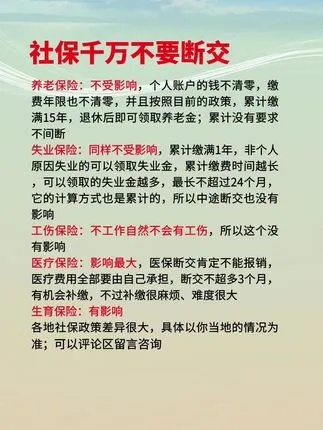 社保千万不要断交

养老保险：不受影响，个人账户的钱不清零，缴费年限也不清零，并且按照目前的政策，累计缴满15年，退休后即可领取养老金；累计没有要求不间断

失业保险：同样不受影响，累计缴满1年，非个人原因失业的可以领取失业金，累计缴费时间越长，可以领取的失业金越多，最长不超过24个月，它的计算方式也是累计的，所以中途断交也没有影响

工伤保险：不工作自然不会有工伤，所以这个没有影响

医疗保险：影响最大，医保断交肯定不能报销，医疗费用全部要由自己承担，断交不超多3个月，有机会补缴，不过补缴很麻烦、难度很大

生育保险：有影响

各地社保政策差异很大，具体以你当地的情况为准；可以评论区留言咨询